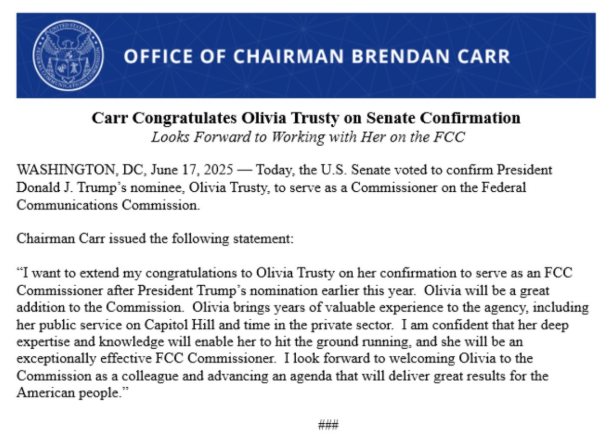 UNITED STATES FEDERAL COMMUNICATIONS COMMISSION

OFFICE OF CHAIRMAN BRENDAN CARR

Carr Congratulates Olivia Trusty on Senate Confirmation
Looks Forward to Working with Her on the FCC

WASHINGTON, DC, June 17, 2025 — Today, the U.S. Senate voted to confirm President Donald J. Trump's nominee, Olivia Trusty, to serve as a Commissioner on the Federal Communications Commission.

Chairman Carr issued the following statement:

"I want to extend my congratulations to Olivia Trusty on her confirmation to serve as an FCC Commissioner after President Trump's nomination earlier this year. Olivia will be a great addition to the Commission. Olivia brings years of valuable experience to the agency, including her public service on Capitol Hill and time in the private sector. I am confident that her deep expertise and knowledge will enable her to hit the ground running, and she will be an exceptionally effective FCC Commissioner. I look forward to welcoming Olivia to the Commission as a colleague and advancing an agenda that will deliver great results for the American people."

###